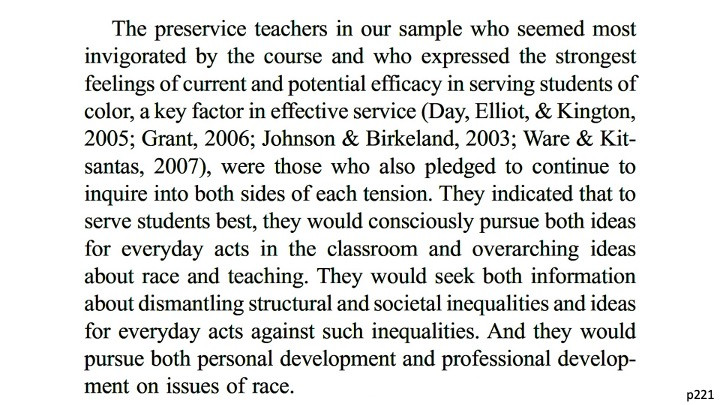 The preservice teachers in our sample who seemed most invigorated by the course and who expressed the strongest feelings of current and potential efficacy in serving students of color, a key factor in effective service (Day, Elliot, & Kington, 2005; Grant, 2006; Johnson & Birkeland, 2003; Ware & Kitsantas, 2007), were those who also pledged to continue to inquire into both sides of each tension. They indicated that to serve students best, they would consciously pursue both ideas for everyday acts in the classroom and overarching ideas about race and teaching. They would seek both information about dismantling structural and societal inequalities and ideas for everyday acts against such inequalities. And they would pursue both personal development and professional development on issues of race.

p221